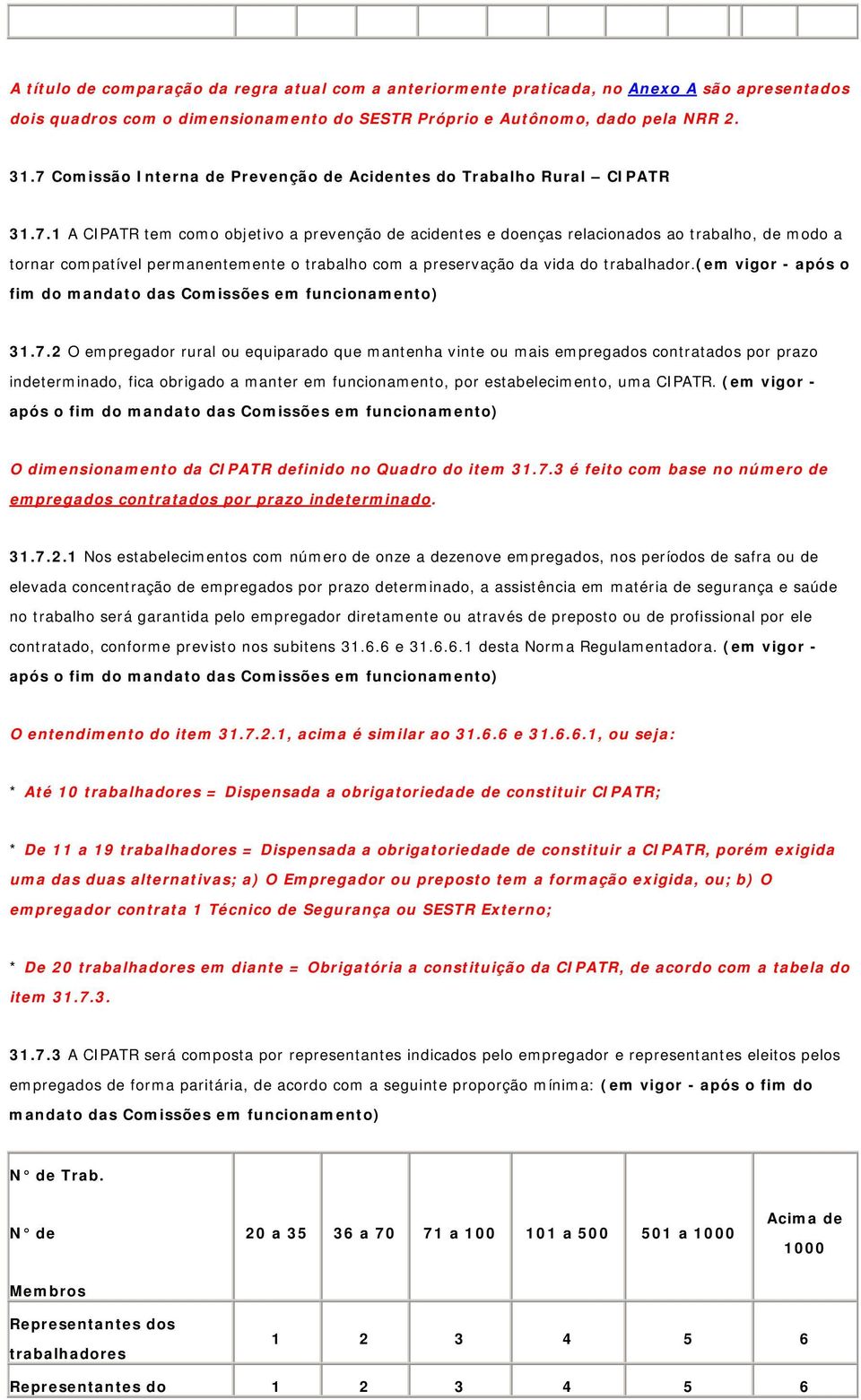 A título de comparação da regra atual com a anteriormente praticada, no Anexo A são apresentados dois quadros com o dimensionamento do SESTR Próprio e Autônomo, dado pela NRR 2.

31.7 Comissão Interna de Prevenção de Acidentes do Trabalho Rural – CIPATR

31.7.1 A CIPATR tem como objetivo a prevenção de acidentes e doenças relacionados ao trabalho, de modo a tornar compatível permanentemente o trabalho com a preservação da vida do trabalhador.(em vigor - após o fim do mandato das Comissões em funcionamento)

31.7.2 O empregador rural ou equiparado que mantenha vinte ou mais empregados contratados por prazo indeterminado, fica obrigado a manter em funcionamento, por estabelecimento, uma CIPATR. (em vigor - após o fim do mandato das Comissões em funcionamento)

O dimensionamento da CIPATR definido no Quadro do item 31.7.3 é feito com base no número de empregados contratados por prazo indeterminado.

31.7.2.1 Nos estabelecimentos com número de onze a dezenove empregados, nos períodos de safra ou de elevada concentração de empregados por prazo determinado, a assistência em matéria de segurança e saúde no trabalho será garantida pelo empregador diretamente ou através de preposto ou de profissional por ele contratado, conforme previsto nos subitens 31.6.6 e 31.6.6.1 desta Norma Regulamentadora. (em vigor - após o fim do mandato das Comissões em funcionamento)

O entendimento do item 31.7.2.1, acima é similar ao 31.6.6 e 31.6.6.1, ou seja:

* Até 10 trabalhadores = Dispensada a obrigatoriedade de constituir CIPATR;

* De 11 a 19 trabalhadores = Dispensada a obrigatoriedade de constituir a CIPATR, porém exigida uma das duas alternativas; a) O Empregador ou preposto tem a formação exigida, ou; b) O empregador contrata 1 Técnico de Segurança ou SESTR Externo;

* De 20 trabalhadores em diante = Obrigatória a constituição da CIPATR, de acordo com a tabela do item 31.7.3.

31.7.3 A CIPATR será composta por representantes indicados pelo empregador e representantes eleitos pelos empregados de forma paritária, de acordo com a seguinte proporção mínima: (em vigor - após o fim do mandato das Comissões em funcionamento)

| N° de Trab. N° de Membros | 20 a 35 | 36 a 70 | 71 a 100 | 101 a 500 | 501 a 1000 | Acima de 1000 |
|---|---|---|---|---|---|---|
| Representantes dos trabalhadores | 1 | 2 | 3 | 4 | 5 | 6 |
| Representantes do | 1 | 2 | 3 | 4 | 5 | 6 |